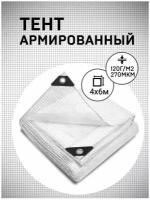 ТЕНТ
АРМИРОВАННЫЙ

120Г/М2
270МКМ

4х6м